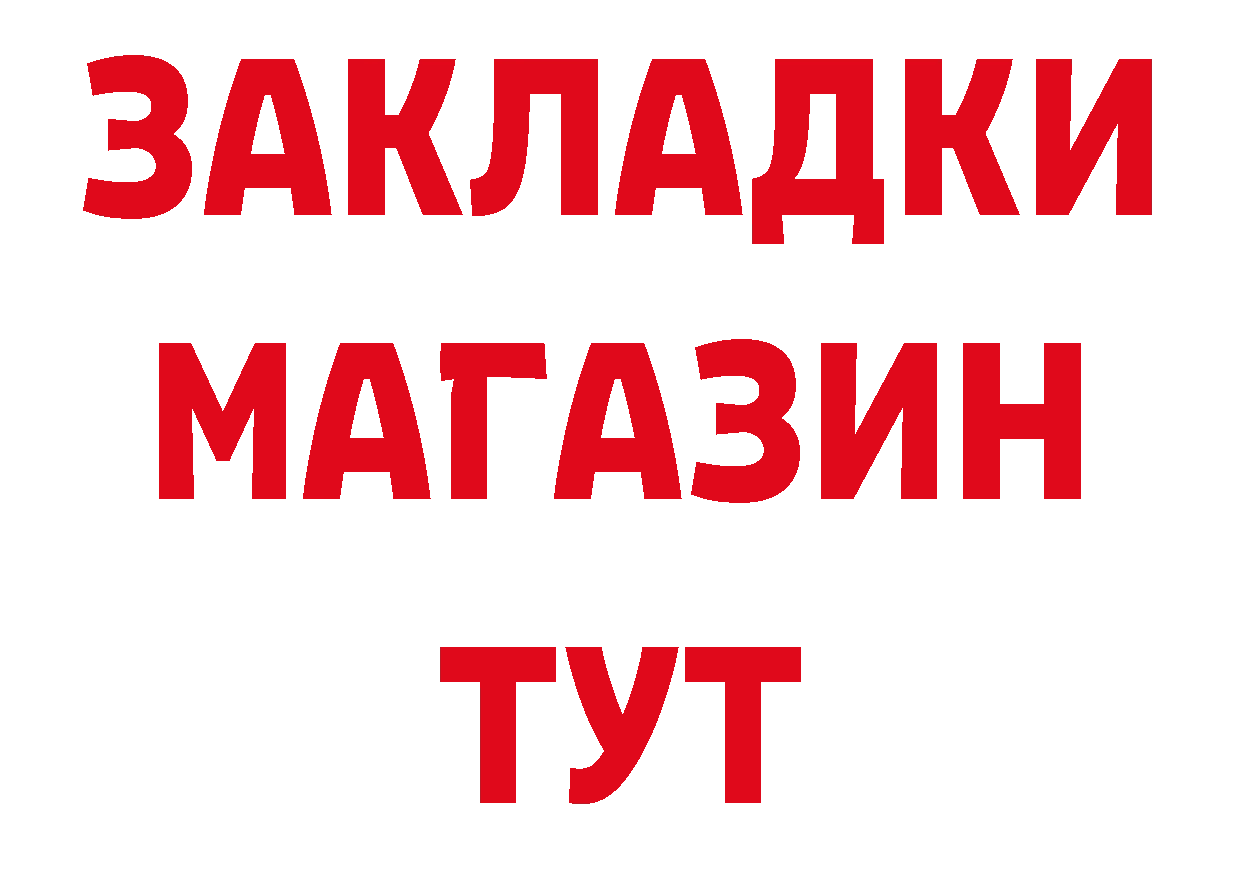 ЗАКЛАДКИ
МАГАЗИН
ТУТ